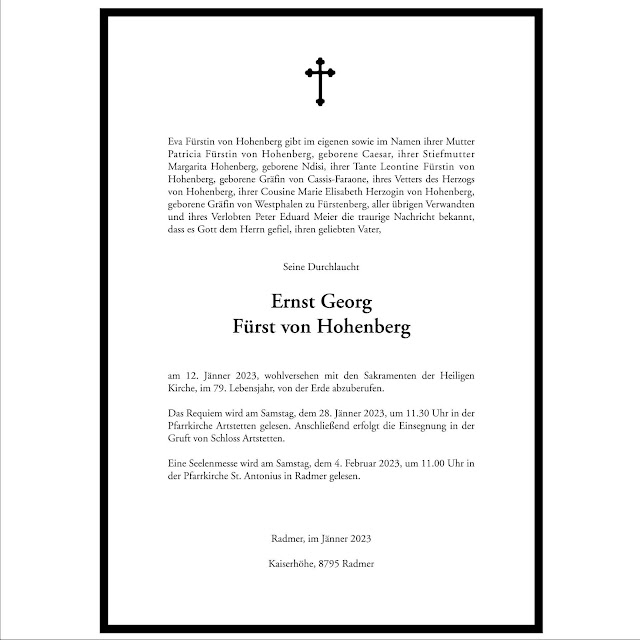 Eva Fürstin von Hohenberg gibt im eigenen sowie im Namen ihrer Mutter Patricia Fürstin von Hohenberg, geborene Caesar, ihrer Stiefmutter Margarita Hohenberg, geborene Ndisi, ihrer Tante Leontine Fürstin von Hohenberg, geborene Gräfin von Cassis-Faraone, ihres Vetters des Herzogs von Hohenberg, ihrer Cousine Marie Elisabeth Herzogin von Hohenberg, geborene Gräfin von Westphalen zu Fürstenberg, aller übrigen Verwandten und ihres Verlobten Peter Eduard Meier die traurige Nachricht bekannt, dass es Gott dem Herrn gefiel, ihren geliebten Vater,

Seine Durchlaucht

Ernst Georg
Fürst von Hohenberg

am 12. Jänner 2023, wohlversehen mit den Sakramenten der Heiligen Kirche, im 79. Lebensjahr, von der Erde abzuberufen.

Das Requiem wird am Samstag, dem 28. Jänner 2023, um 11.30 Uhr in der Pfarrkirche Artstetten gelesen. Anschließend erfolgt die Einsegnung in der Gruft von Schloss Artstetten.

Eine Seelenmesse wird am Samstag, dem 4. Februar 2023, um 11.00 Uhr in der Pfarrkirche St. Antonius in Radmer gelesen.

Radmer, im Jänner 2023

Kaiserhöhe, 8795 Radmer